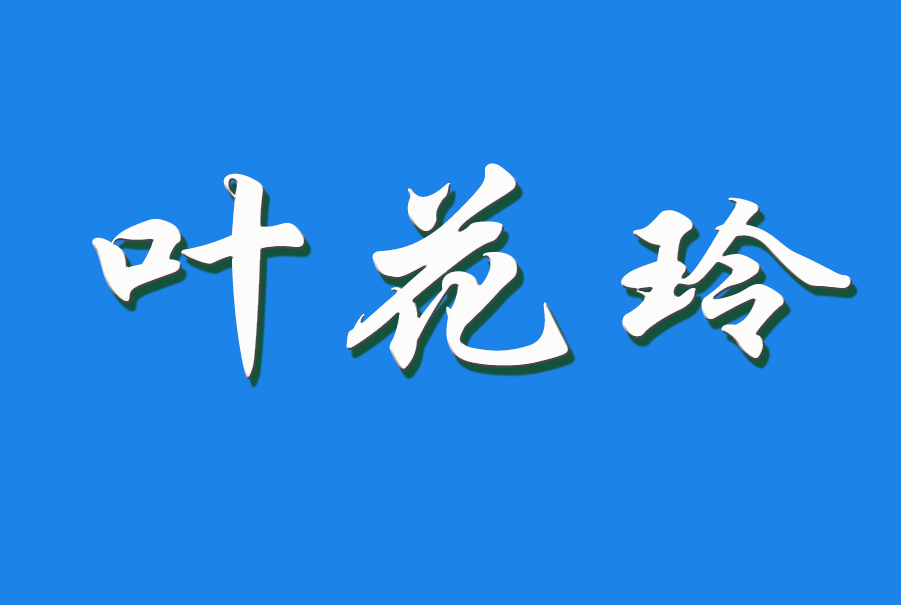 叶花玲